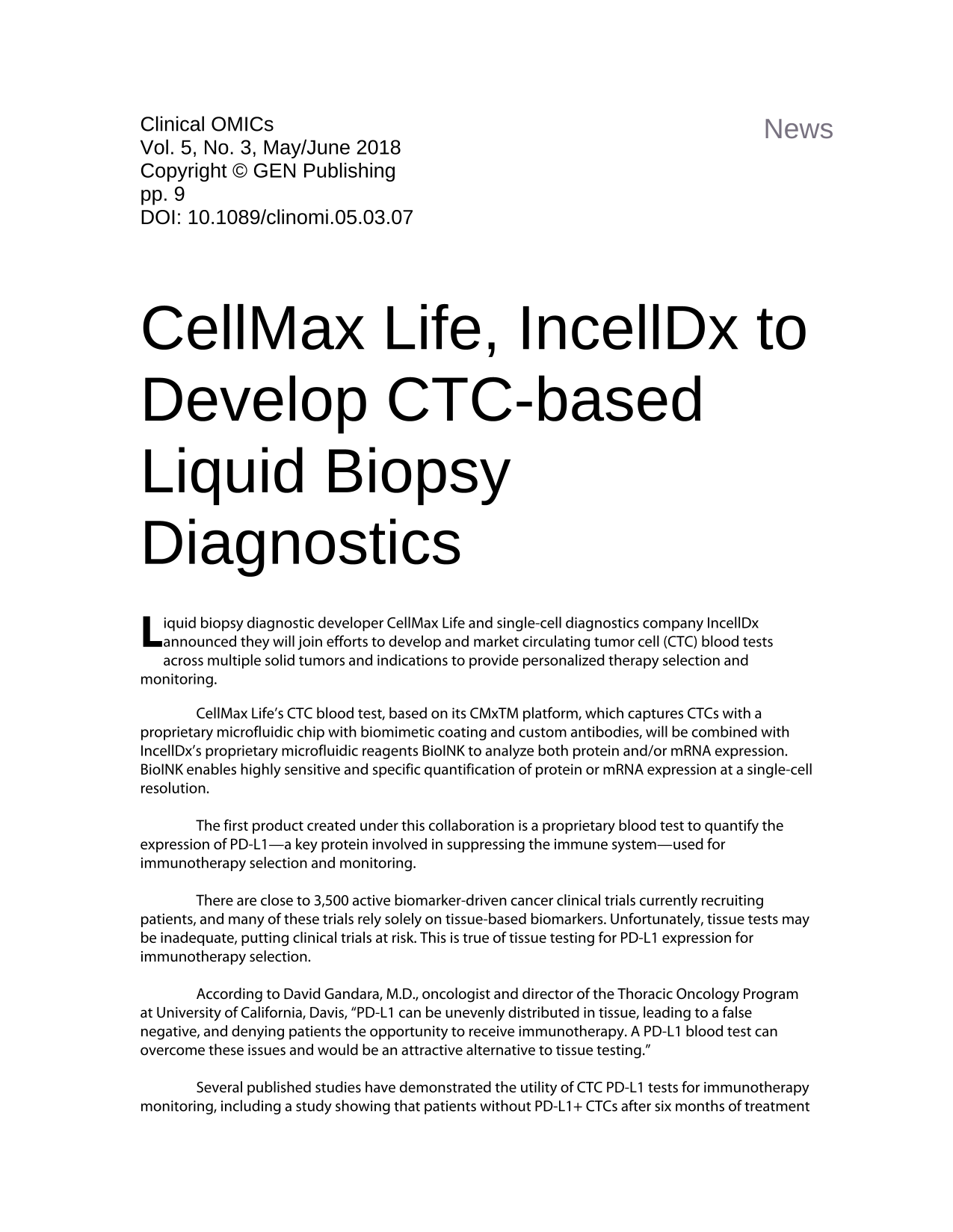 Clinical OMICs
Vol. 5, No. 3, May/June 2018
Copyright © GEN Publishing
pp. 9
DOI: 10.1089/clinomi.05.03.07

News

CellMax Life, IncellDx to Develop CTC-based Liquid Biopsy Diagnostics

Liquid biopsy diagnostic developer CellMax Life and single-cell diagnostics company IncellDx announced they will join efforts to develop and market circulating tumor cell (CTC) blood tests across multiple solid tumors and indications to provide personalized therapy selection and monitoring.

CellMax Life's CTC blood test, based on its CMxTM platform, which captures CTCs with a proprietary microfluidic chip with biomimetic coating and custom antibodies, will be combined with IncellDx's proprietary microfluidic reagents BioINK to analyze both protein and/or mRNA expression. BioINK enables highly sensitive and specific quantification of protein or mRNA expression at a single-cell resolution.

The first product created under this collaboration is a proprietary blood test to quantify the expression of PD-L1—a key protein involved in suppressing the immune system—used for immunotherapy selection and monitoring.

There are close to 3,500 active biomarker-driven cancer clinical trials currently recruiting patients, and many of these trials rely solely on tissue-based biomarkers. Unfortunately, tissue tests may be inadequate, putting clinical trials at risk. This is true of tissue testing for PD-L1 expression for immunotherapy selection.

According to David Gandara, M.D., oncologist and director of the Thoracic Oncology Program at University of California, Davis, "PD-L1 can be unevenly distributed in tissue, leading to a false negative, and denying patients the opportunity to receive immunotherapy. A PD-L1 blood test can overcome these issues and would be an attractive alternative to tissue testing."

Several published studies have demonstrated the utility of CTC PD-L1 tests for immunotherapy monitoring, including a study showing that patients without PD-L1+ CTCs after six months of treatment